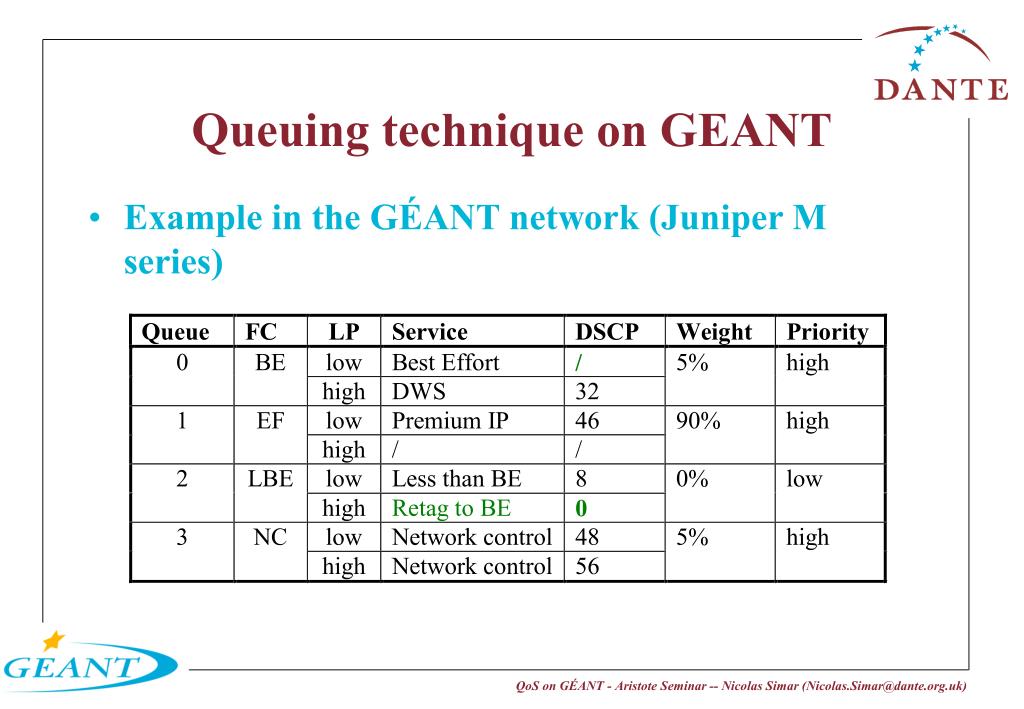 DANTE

Queuing technique on GEANT

• Example in the GÉANT network (Juniper M series)

| Queue | FC | LP | Service | DSCP | Weight | Priority |
|---|---|---|---|---|---|---|
| 0 | BE | low | Best Effort | / | 5% | high |
| | | high | DWS | 32 | | |
| 1 | EF | low | Premium IP | 46 | 90% | high |
| | | high | / | / | | |
| 2 | LBE | low | Less than BE | 8 | 0% | low |
| | | high | Retag to BE | 0 | | |
| 3 | NC | low | Network control | 48 | 5% | high |
| | | high | Network control | 56 | | |

GEANT

QoS on GÉANT - Aristote Seminar -- Nicolas Simar (Nicolas.Simar@dante.org.uk)